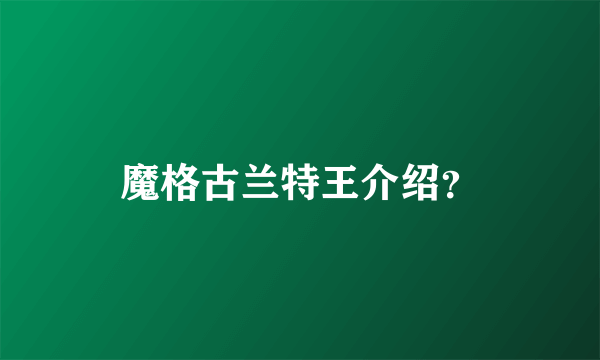 魔格古兰特王介绍?